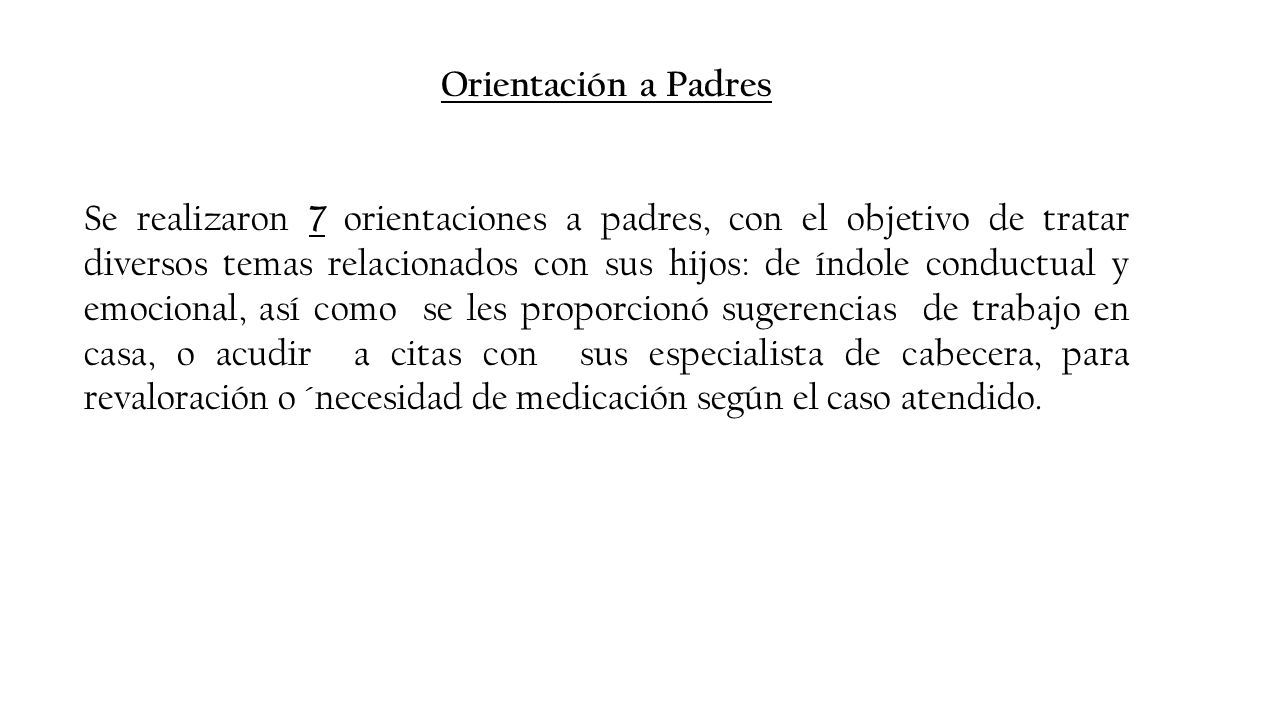 Orientación a Padres

Se realizaron 7 orientaciones a padres, con el objetivo de tratar diversos temas relacionados con sus hijos: de índole conductual y emocional, así como se les proporcionó sugerencias de trabajo en casa, o acudir a citas con sus especialista de cabecera, para revaloración o ´necesidad de medicación según el caso atendido.